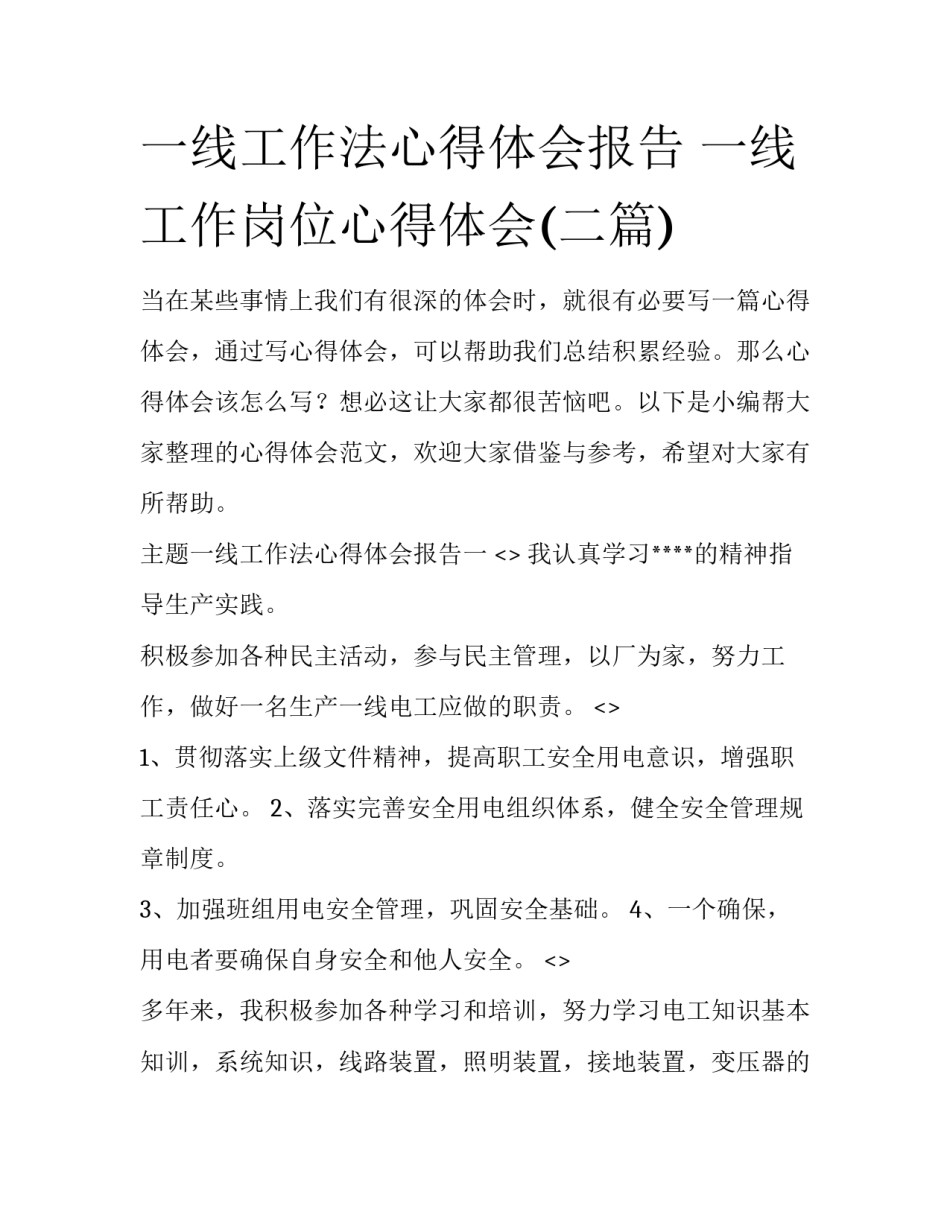 一线工作法心得体会报告 一线工作岗位心得体会(二篇)

当在某些事情上我们有很深的体会时，就很有必要写一篇心得体会，通过写心得体会，可以帮助我们总结积累经验。那么心得体会该怎么写？想必这让大家都很苦恼吧。以下是小编帮大家整理的心得体会范文，欢迎大家借鉴与参考，希望对大家有所帮助。

主题一线工作法心得体会报告一 <> 我认真学习****的精神指导生产实践。

积极参加各种民主活动，参与民主管理，以厂为家，努力工作，做好一名生产一线电工应做的职责。 <>

1、贯彻落实上级文件精神，提高职工安全用电意识，增强职工责任心。 2、落实完善安全用电组织体系，健全安全管理规章制度。

3、加强班组用电安全管理，巩固安全基础。 4、一个确保，用电者要确保自身安全和他人安全。 <>

多年来，我积极参加各种学习和培训，努力学习电工知识基本知训，系统知识，线路装置，照明装置，接地装置，变压器的